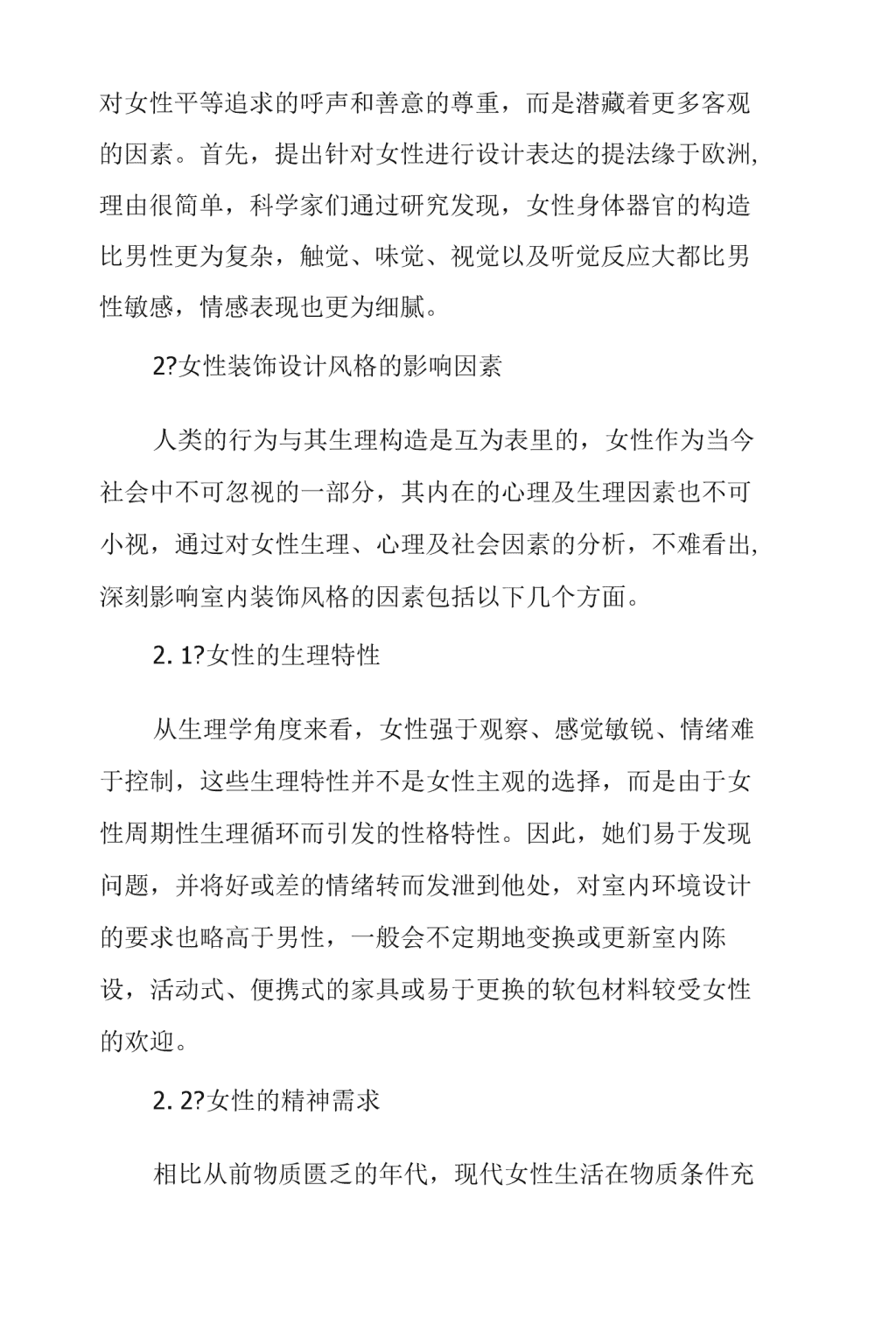 对女性平等追求的呼声和善意的尊重，而是潜藏着更多客观的因素。首先，提出针对女性进行设计表达的提法缘于欧洲，理由很简单，科学家们通过研究发现，女性身体器官的构造比男性更为复杂，触觉、味觉、视觉以及听觉反应大都比男性敏感，情感表现也更为细腻。

2?女性装饰设计风格的影响因素

人类的行为与其生理构造是互为表里的，女性作为当今社会中不可忽视的一部分，其内在的心理及生理因素也不可小视，通过对女性生理、心理及社会因素的分析，不难看出，深刻影响室内装饰风格的因素包括以下几个方面。

2. 1?女性的生理特性

从生理学角度来看，女性强于观察、感觉敏锐、情绪难于控制，这些生理特性并不是女性主观的选择，而是由于女性周期性生理循环而引发的性格特性。因此，她们易于发现问题，并将好或差的情绪转而发泄到他处，对室内环境设计的要求也略高于男性，一般会不定期地变换或更新室内陈设，活动式、便携式的家具或易于更换的软包材料较受女性的欢迎。

2. 2?女性的精神需求

相比从前物质匮乏的年代，现代女性生活在物质条件充